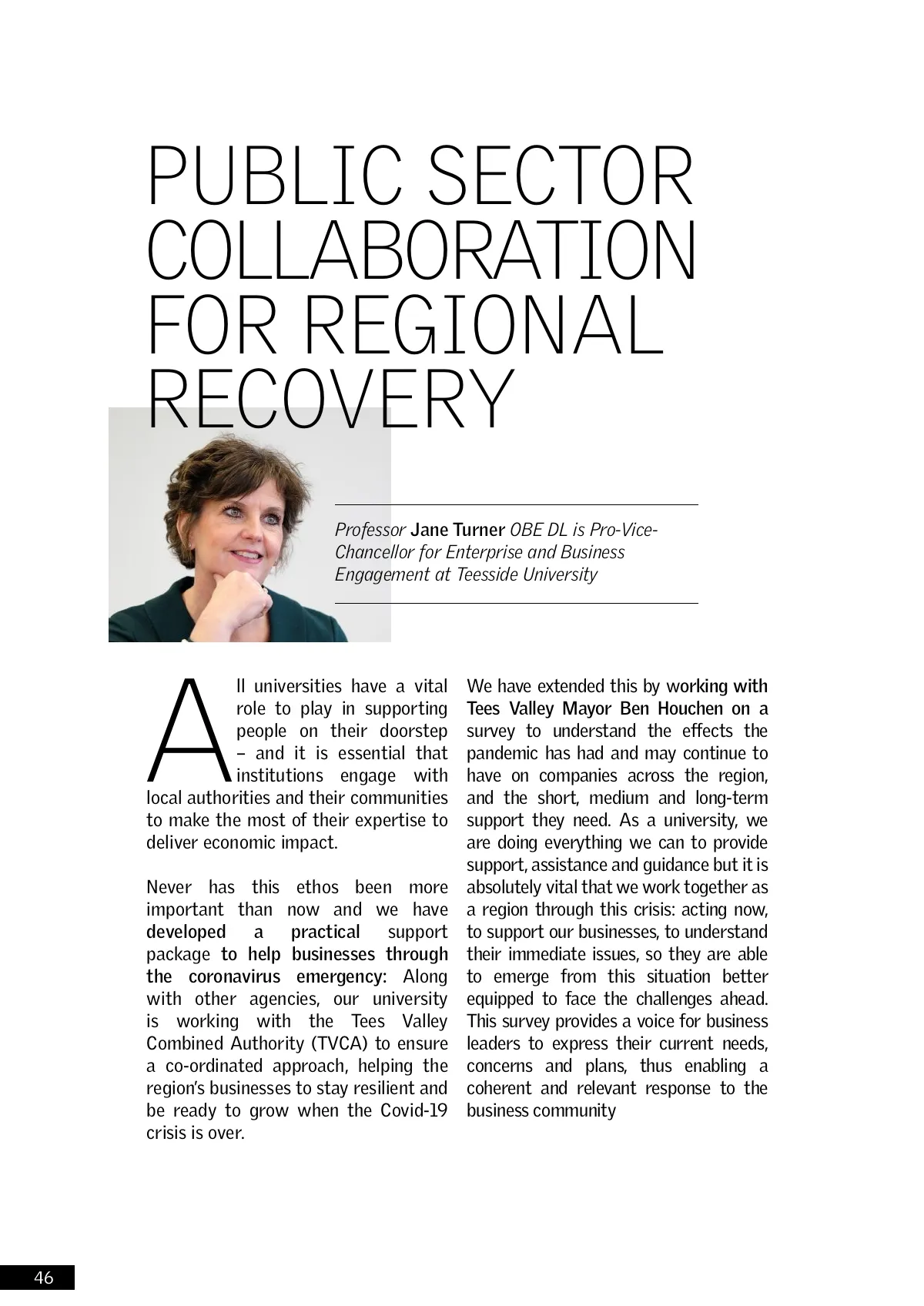 PUBLIC SECTOR COLLABORATION FOR REGIONAL RECOVERY

Professor Jane Turner OBE DL is Pro-Vice-Chancellor for Enterprise and Business Engagement at Teesside University

All universities have a vital role to play in supporting people on their doorstep – and it is essential that institutions engage with local authorities and their communities to make the most of their expertise to deliver economic impact.

Never has this ethos been more important than now and we have developed a practical support package to help businesses through the coronavirus emergency: Along with other agencies, our university is working with the Tees Valley Combined Authority (TVCA) to ensure a co-ordinated approach, helping the region's businesses to stay resilient and be ready to grow when the Covid-19 crisis is over.

We have extended this by working with Tees Valley Mayor Ben Houchen on a survey to understand the effects the pandemic has had and may continue to have on companies across the region, and the short, medium and long-term support they need. As a university, we are doing everything we can to provide support, assistance and guidance but it is absolutely vital that we work together as a region through this crisis: acting now, to support our businesses, to understand their immediate issues, so they are able to emerge from this situation better equipped to face the challenges ahead. This survey provides a voice for business leaders to express their current needs, concerns and plans, thus enabling a coherent and relevant response to the business community

46